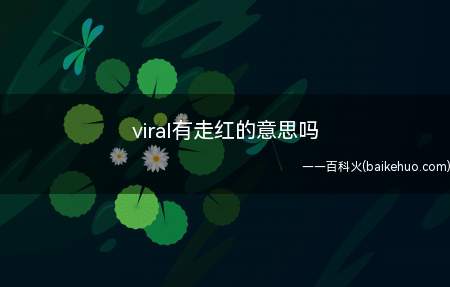 viral有走红的意思吗

——百科火(baikehuo.com)